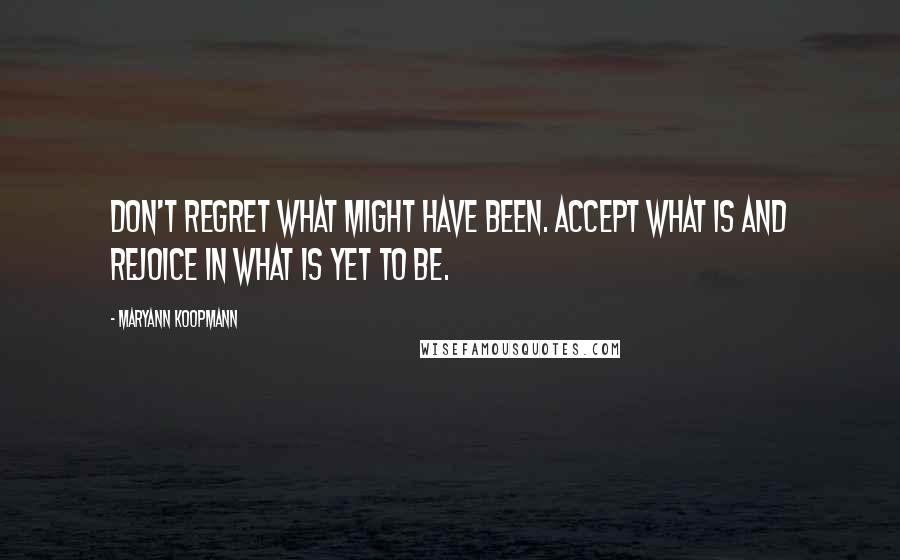 DON'T REGRET WHAT MIGHT HAVE BEEN. ACCEPT WHAT IS AND REJOICE IN WHAT IS YET TO BE.

- MARYANN KOOPMANN

WISEFAMOUSQUOTES.COM